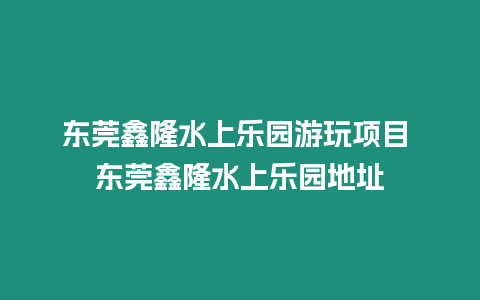 东莞鑫隆水上乐园游玩项目 东莞鑫隆水上乐园地址